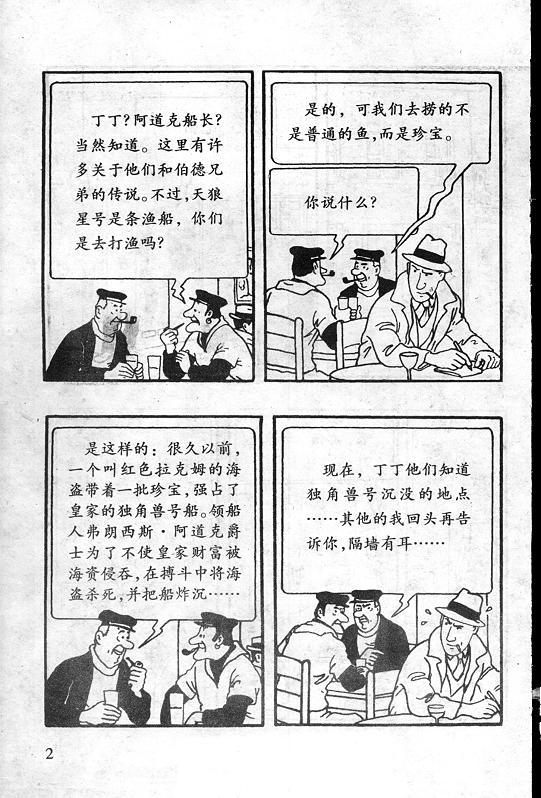 丁丁?阿道克船长?当然知道。这里有许多关于他们和伯德兄弟的传说。不过,天狼星号是条渔船,你们是去打渔吗?

是的,可我们去捞的不是普通的鱼,而是珍宝。

你说什么?

是这样的:很久以前,一个叫红色拉克姆的海盗带着一批珍宝,强占了皇家的独角兽号船。领船人弗朗西斯·阿道克爵士为了不使皇家财富被海资侵吞,在搏斗中将海盗杀死,并把船炸沉……

现在,丁丁他们知道独角兽号沉没的地点……其他的我回头再告诉你,隔墙有耳……

2